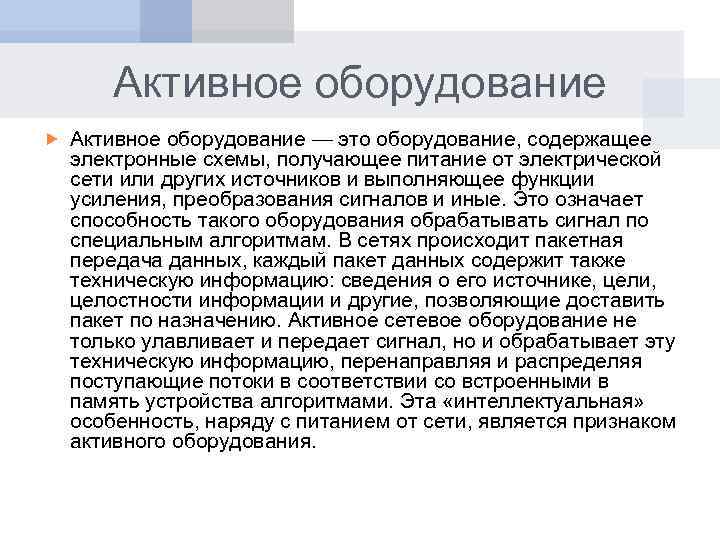 Активное оборудование

Активное оборудование — это оборудование, содержащее электронные схемы, получающее питание от электрической сети или других источников и выполняющее функции усиления, преобразования сигналов и иные. Это означает способность такого оборудования обрабатывать сигнал по специальным алгоритмам. В сетях происходит пакетная передача данных, каждый пакет данных содержит также техническую информацию: сведения о его источнике, цели, целостности информации и другие, позволяющие доставить пакет по назначению. Активное сетевое оборудование не только улавливает и передает сигнал, но и обрабатывает эту техническую информацию, перенаправляя и распределяя поступающие потоки в соответствии со встроенными в память устройства алгоритмами. Эта «интеллектуальная» особенность, наряду с питанием от сети, является признаком активного оборудования.